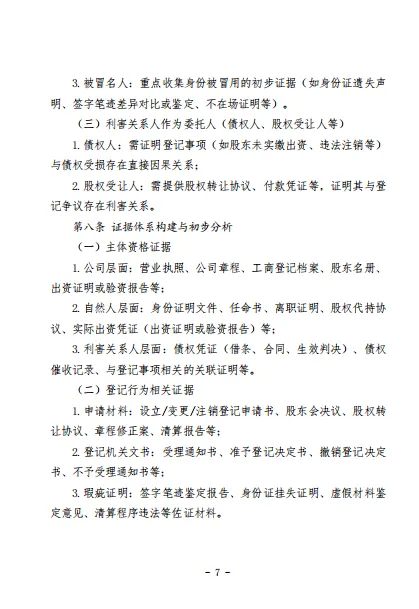 3. 被冒名人：重点收集身份被冒用的初步证据（如身份证遗失声明、签字笔迹差异对比或鉴定、不在场证明等）。

（三）利害关系人作为委托人（债权人、股权受让人等）

1. 债权人：需证明登记事项（如股东未实缴出资、违法注销等）与债权受损存在直接因果关系；

2. 股权受让人：需提供股权转让协议、付款凭证等，证明其与登记争议存在利害关系。

第八条 证据体系构建与初步分析

（一）主体资格证据

1. 公司层面：营业执照、公司章程、工商登记档案、股东名册、出资证明或验资报告等；

2. 自然人层面：身份证明文件、任命书、离职证明、股权代持协议、实际出资凭证（出资证明或验资报告）等；

3. 利害关系人层面：债权凭证（借条、合同、生效判决）、债权催收记录、与登记事项相关的关联证明等。

（二）登记行为相关证据

1. 申请材料：设立/变更/注销登记申请书、股东会决议、股权转让协议、章程修正案、清算报告等；

2. 登记机关文书：受理通知书、准予登记决定书、撤销登记决定书、不予受理通知书等；

3. 瑕疵证明：签字笔迹鉴定报告、身份证挂失证明、虚假材料鉴定意见、清算程序违法等佐证材料。

- 7 -